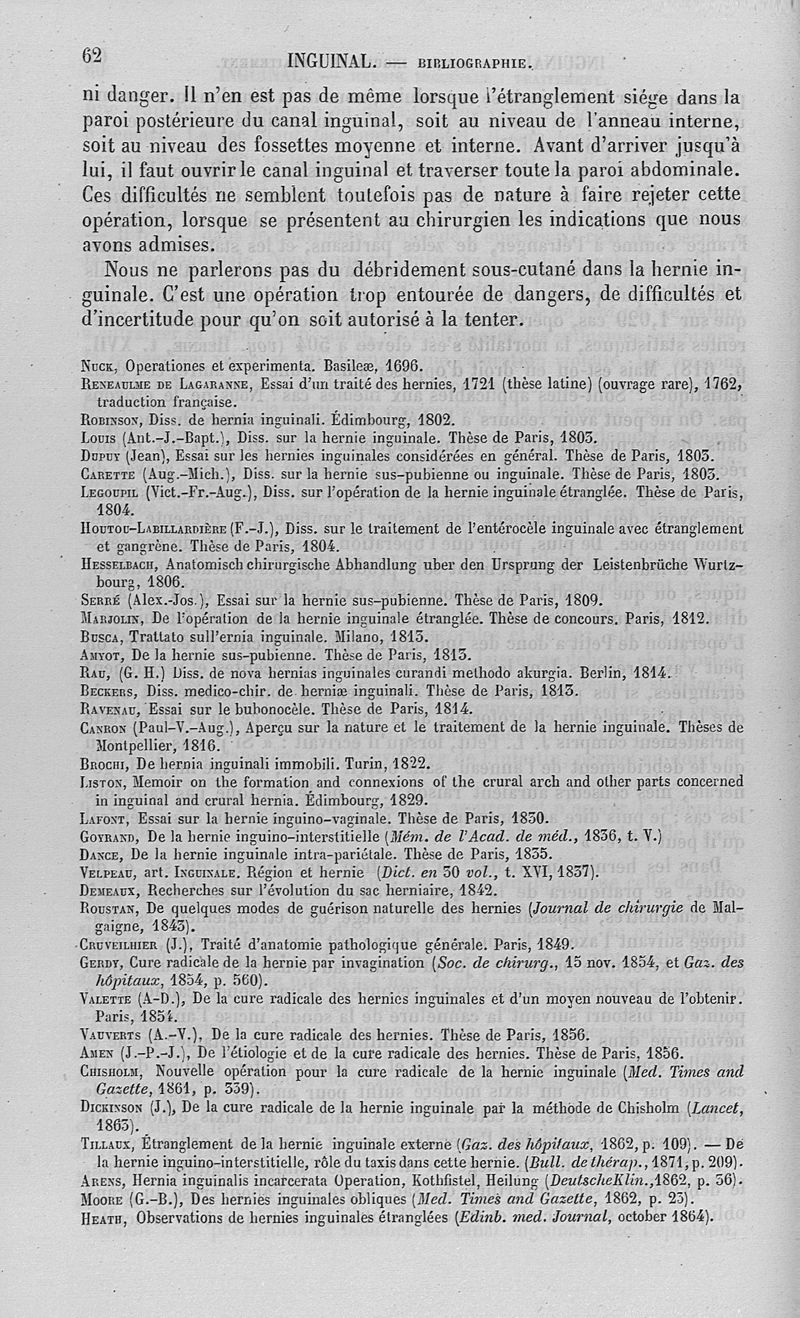 62 INGUINAL. — BIBLIOGRAPHIE.

ni danger. Il n'en est pas de même lorsque l'étranglement siége dans la paroi postérieure du canal inguinal, soit au niveau de l'anneau interne, soit au niveau des fossettes moyenne et interne. Avant d'arriver jusqu'à lui, il faut ouvrir le canal inguinal et traverser toute la paroi abdominale. Ces difficultés ne semblent toutefois pas de nature à faire rejeter cette opération, lorsque se présentent au chirurgien les indications que nous avons admises.

Nous ne parlerons pas du débridement sous-cutané dans la hernie inguinale. C'est une opération trop entourée de dangers, de difficultés et d'incertitude pour qu'on soit autorisé à la tenter.

Nuck, Operationes et experimenta. Basileæ, 1696.
Reneaulme de Lagaranne, Essai d'un traité des hernies, 1721 (thèse latine) (ouvrage rare), 1762, traduction française.
Robinson, Diss. de hernia inguinali. Édimbourg, 1802.
Louis (Ant.-J.-Bapt.), Diss. sur la hernie inguinale. Thèse de Paris, 1803.
Dupuy (Jean), Essai sur les hernies inguinales considérées en général. Thèse de Paris, 1803.
Carette (Aug.-Mich.), Diss. sur la hernie sus-pubienne ou inguinale. Thèse de Paris, 1803.
Legoupil (Vict.-Fr.-Aug.), Diss. sur l'opération de la hernie inguinale étranglée. Thèse de Paris, 1804.
Houtou-Labillardière (F.-J.), Diss. sur le traitement de l'entérocèle inguinale avec étranglement et gangrène. Thèse de Paris, 1804.
Hesselbach, Anatomisch chirurgische Abhandlung uber den Ursprung der Leistenbrüche Wurtzbourg, 1806.
Serré (Alex.-Jos.), Essai sur la hernie sus-pubienne. Thèse de Paris, 1809.
Marjolin, De l'opération de la hernie inguinale étranglée. Thèse de concours. Paris, 1812.
Busca, Trattato sull'ernia inguinale. Milano, 1813.
Amyot, De la hernie sus-pubienne. Thèse de Paris, 1813.
Rau, (G. H.) Diss. de nova hernias inguinales curandi methodo akurgia. Berlin, 1814.
Beckers, Diss. medico-chir. de herniæ inguinali. Thèse de Paris, 1813.
Ravenau, Essai sur le bubonocèle. Thèse de Paris, 1814.
Canron (Paul-V.-Aug.), Aperçu sur la nature et le traitement de la hernie inguinale. Thèses de Montpellier, 1816.
Brochi, De hernia inguinali immobili. Turin, 1822.
Liston, Memoir on the formation and connexions of the crural arch and other parts concerned in inguinal and crural hernia. Édimbourg, 1829.
Lafont, Essai sur la hernie inguino-vaginale. Thèse de Paris, 1830.
Goyrand, De la hernie inguino-interstitielle (Mém. de l'Acad. de méd., 1836, t. V.)
Dance, De la hernie inguinale intra-pariétale. Thèse de Paris, 1835.
Velpeau, art. Inguinale. Région et hernie (Dict. en 30 vol., t. XVI, 1837).
Demeaux, Recherches sur l'évolution du sac herniaire, 1842.
Roustan, De quelques modes de guérison naturelle des hernies (Journal de chirurgie de Malgaigne, 1843).
Cruveilhier (J.), Traité d'anatomie pathologique générale. Paris, 1849.
Gerdy, Cure radicale de la hernie par invagination (Soc. de chirurg., 15 nov. 1854, et Gaz. des hôpitaux, 1854, p. 560).
Valette (A-D.), De la cure radicale des hernies inguinales et d'un moyen nouveau de l'obtenir. Paris, 1854.
Vauverts (A.-V.), De la cure radicale des hernies. Thèse de Paris, 1856.
Amen (J.-P.-J.), De l'étiologie et de la cure radicale des hernies. Thèse de Paris, 1856.
Chisholm, Nouvelle opération pour la cure radicale de la hernie inguinale (Med. Times and Gazette, 1861, p. 339).
Dickinson (J.), De la cure radicale de la hernie inguinale par la méthode de Chisholm (Lancet, 1863).
Tillaux, Étranglement de la hernie inguinale externe (Gaz. des hôpitaux, 1862, p. 109). — De la hernie inguino-interstitielle, rôle du taxis dans cette hernie. (Bull. de thérap., 1871, p. 209).
Arens, Hernia inguinalis incarcerata Operation, Kothfistel, Heilung (DeutscheKlin., 1862, p. 36).
Moore (G.-B.), Des hernies inguinales obliques (Med. Times and Gazette, 1862, p. 23).
Heath, Observations de hernies inguinales étranglées (Edinb. med. Journal, october 1864).